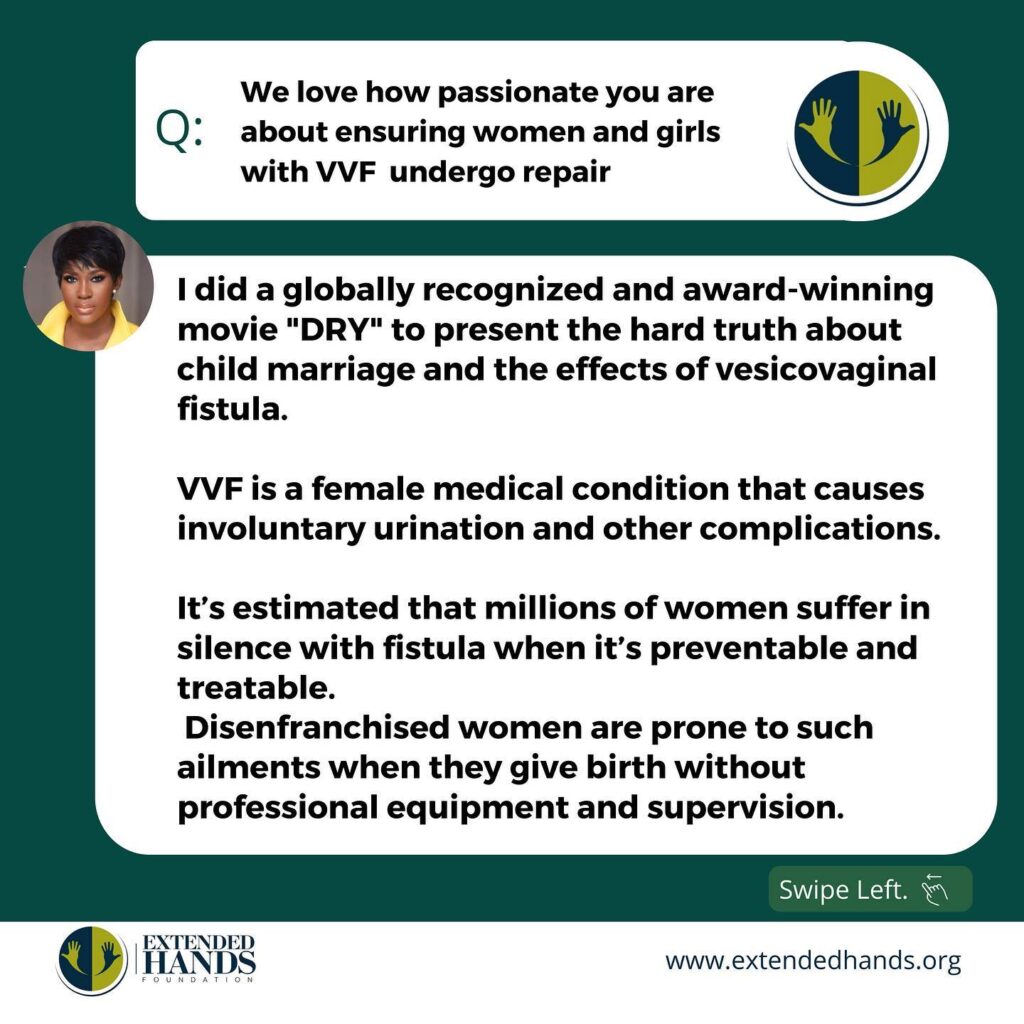 Q: We love how passionate you are about ensuring women and girls with VVF undergo repair

I did a globally recognized and award-winning movie "DRY" to present the hard truth about child marriage and the effects of vesicovaginal fistula.

VVF is a female medical condition that causes involuntary urination and other complications.

It's estimated that millions of women suffer in silence with fistula when it's preventable and treatable.
Disenfranchised women are prone to such ailments when they give birth without professional equipment and supervision.

Swipe Left.

EXTENDED HANDS FOUNDATION

www.extendedhands.org